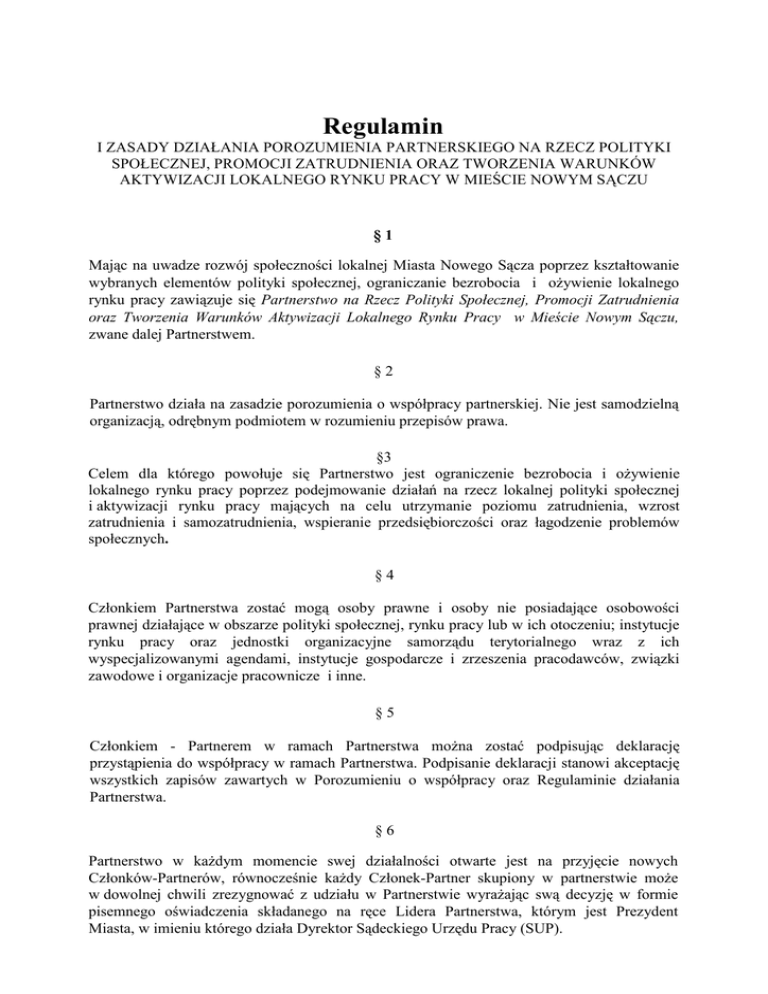 Regulamin
I ZASADY DZIAŁANIA POROZUMIENIA PARTNERSKIEGO NA RZECZ POLITYKI SPOŁECZNEJ, PROMOCJI ZATRUDNIENIA ORAZ TWORZENIA WARUNKÓW AKTYWIZACJI LOKALNEGO RYNKU PRACY W MIEŚCIE NOWYM SĄCZU

§ 1

Mając na uwadze rozwój społeczności lokalnej Miasta Nowego Sącza poprzez kształtowanie wybranych elementów polityki społecznej, ograniczanie bezrobocia i ożywienie lokalnego rynku pracy zawiązuje się Partnerstwo na Rzecz Polityki Społecznej, Promocji Zatrudnienia oraz Tworzenia Warunków Aktywizacji Lokalnego Rynku Pracy w Mieście Nowym Sączu, zwane dalej Partnerstwem.

§ 2

Partnerstwo działa na zasadzie porozumienia o współpracy partnerskiej. Nie jest samodzielną organizacją, odrębnym podmiotem w rozumieniu przepisów prawa.

§3

Celem dla którego powołuje się Partnerstwo jest ograniczenie bezrobocia i ożywienie lokalnego rynku pracy poprzez podejmowanie działań na rzecz lokalnej polityki społecznej i aktywizacji rynku pracy mających na celu utrzymanie poziomu zatrudnienia, wzrost zatrudnienia i samozatrudnienia, wspieranie przedsiębiorczości oraz łagodzenie problemów społecznych.

§ 4

Członkiem Partnerstwa zostać mogą osoby prawne i osoby nie posiadające osobowości prawnej działające w obszarze polityki społecznej, rynku pracy lub w ich otoczeniu; instytucje rynku pracy oraz jednostki organizacyjne samorządu terytorialnego wraz z ich wyspecjalizowanymi agendami, instytucje gospodarcze i zrzeszenia pracodawców, związki zawodowe i organizacje pracownicze i inne.

§ 5

Członkiem - Partnerem w ramach Partnerstwa można zostać podpisując deklarację przystąpienia do współpracy w ramach Partnerstwa. Podpisanie deklaracji stanowi akceptację wszystkich zapisów zawartych w Porozumieniu o współpracy oraz Regulaminie działania Partnerstwa.

§ 6

Partnerstwo w każdym momencie swej działalności otwarte jest na przyjęcie nowych Członków-Partnerów, równocześnie każdy Członek-Partner skupiony w partnerstwie może w dowolnej chwili zrezygnować z udziału w Partnerstwie wyrażając swą decyzję w formie pisemnego oświadczenia składanego na ręce Lidera Partnerstwa, którym jest Prezydent Miasta, w imieniu którego działa Dyrektor Sądeckiego Urzędu Pracy (SUP).